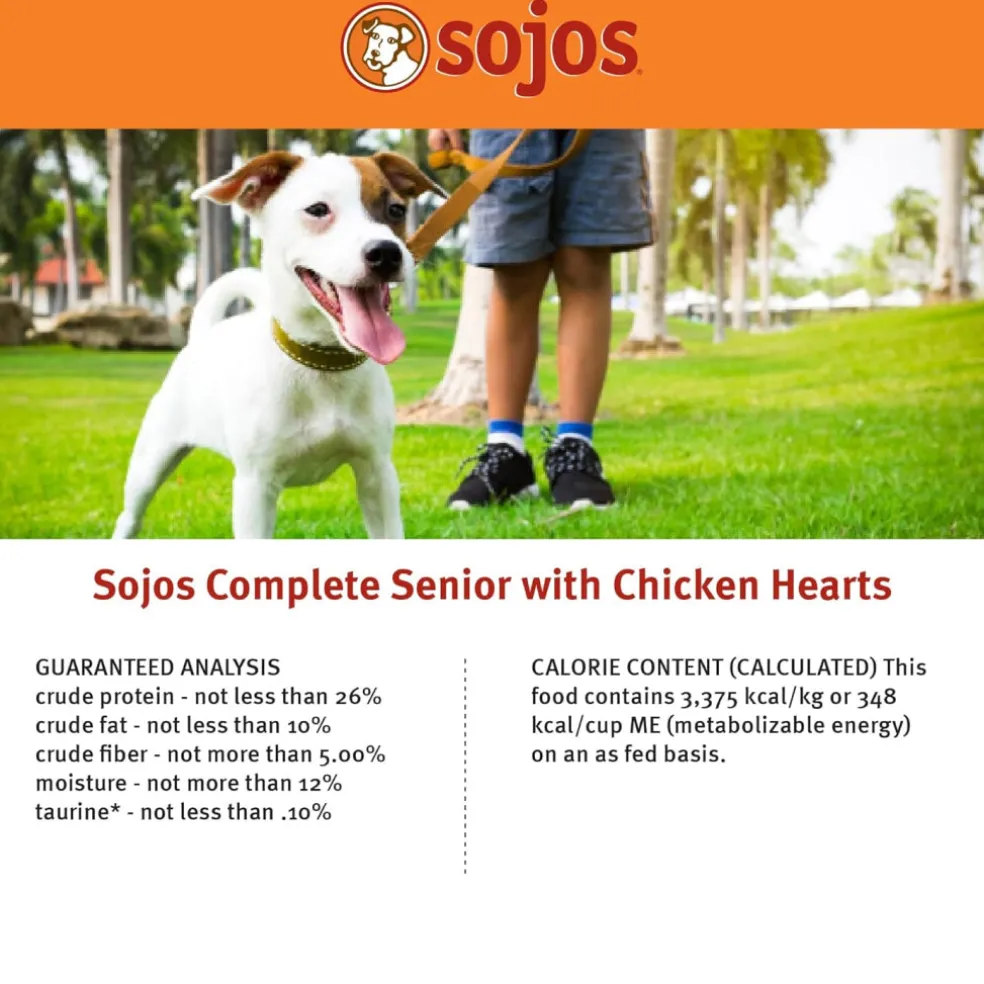 sojos

Sojos Complete Senior with Chicken Hearts

GUARANTEED ANALYSIS
crude protein - not less than 26%
crude fat - not less than 10%
crude fiber - not more than 5.00%
moisture - not more than 12%
taurine* - not less than .10%

CALORIE CONTENT (CALCULATED) This food contains 3,375 kcal/kg or 348 kcal/cup ME (metabolizable energy) on an as fed basis.